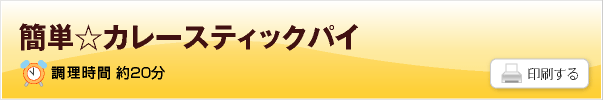 簡単☆カレースティックパイ

調理時間 約20分

印刷する